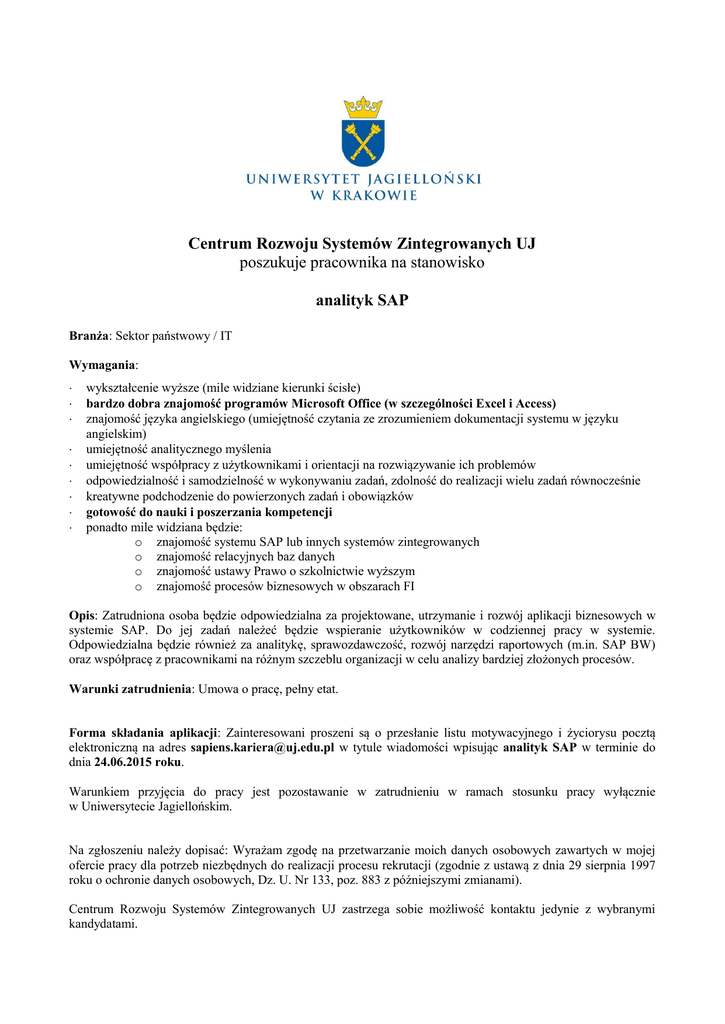 UNIWERSYTET JAGIELLOŃSKI
W KRAKOWIE

Centrum Rozwoju Systemów Zintegrowanych UJ
poszukuje pracownika na stanowisko

analityk SAP

Branża: Sektor państwowy / IT

Wymagania:
· wykształcenie wyższe (mile widziane kierunki ścisłe)
· bardzo dobra znajomość programów Microsoft Office (w szczególności Excel i Access)
· znajomość języka angielskiego (umiejętność czytania ze zrozumieniem dokumentacji systemu w języku angielskim)
· umiejętność analitycznego myślenia
· umiejętność współpracy z użytkownikami i orientacji na rozwiązywanie ich problemów
· odpowiedzialność i samodzielność w wykonywaniu zadań, zdolność do realizacji wielu zadań równocześnie
· kreatywne podchodzenie do powierzonych zadań i obowiązków
· gotowość do nauki i poszerzania kompetencji
· ponadto mile widziana będzie:
o znajomość systemu SAP lub innych systemów zintegrowanych
o znajomość relacyjnych baz danych
o znajomość ustawy Prawo o szkolnictwie wyższym
o znajomość procesów biznesowych w obszarach FI

Opis: Zatrudniona osoba będzie odpowiedzialna za projektowane, utrzymanie i rozwój aplikacji biznesowych w systemie SAP. Do jej zadań należeć będzie wspieranie użytkowników w codziennej pracy w systemie. Odpowiedzialna będzie również za analitykę, sprawozdawczość, rozwój narzędzi raportowych (m.in. SAP BW) oraz współpracę z pracownikami na różnym szczeblu organizacji w celu analizy bardziej złożonych procesów.

Warunki zatrudnienia: Umowa o pracę, pełny etat.

Forma składania aplikacji: Zainteresowani proszeni są o przesłanie listu motywacyjnego i życiorysu pocztą elektroniczną na adres sapiens.kariera@uj.edu.pl w tytule wiadomości wpisując analityk SAP w terminie do dnia 24.06.2015 roku.

Warunkiem przyjęcia do pracy jest pozostawanie w zatrudnieniu w ramach stosunku pracy wyłącznie w Uniwersytecie Jagiellońskim.

Na zgłoszeniu należy dopisać: Wyrażam zgodę na przetwarzanie moich danych osobowych zawartych w mojej ofercie pracy dla potrzeb niezbędnych do realizacji procesu rekrutacji (zgodnie z ustawą z dnia 29 sierpnia 1997 roku o ochronie danych osobowych, Dz. U. Nr 133, poz. 883 z późniejszymi zmianami).

Centrum Rozwoju Systemów Zintegrowanych UJ zastrzega sobie możliwość kontaktu jedynie z wybranymi kandydatami.